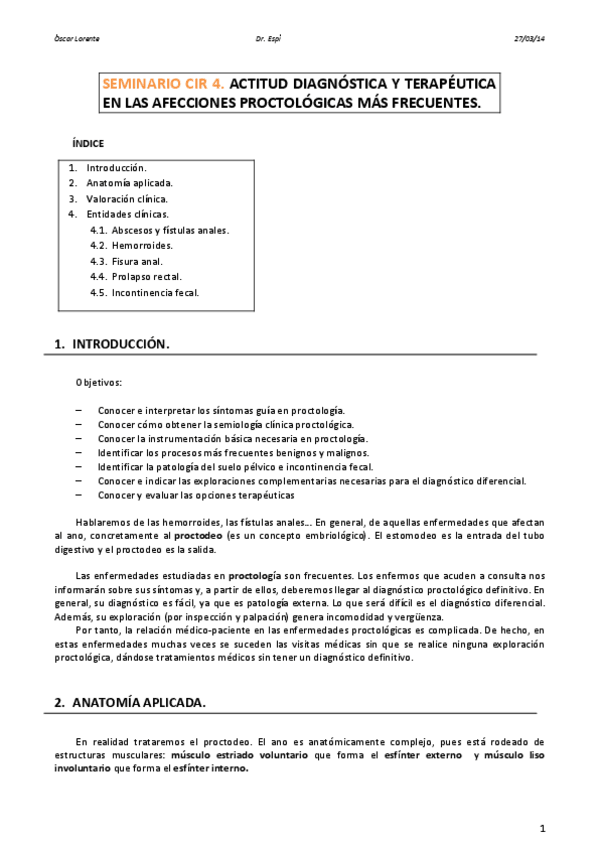 Òscar Lorente    Dr. Espí    27/03/14

SEMINARIO CIR 4. ACTITUD DIAGNÓSTICA Y TERAPÉUTICA EN LAS AFECCIONES PROCTOLÓGICAS MÁS FRECUENTES.

ÍNDICE

1. Introducción.
2. Anatomía aplicada.
3. Valoración clínica.
4. Entidades clínicas.
4.1. Abscesos y fístulas anales.
4.2. Hemorroides.
4.3. Fisura anal.
4.4. Prolapso rectal.
4.5. Incontinencia fecal.

1. INTRODUCCIÓN.

Objetivos:

– Conocer e interpretar los síntomas guía en proctología.
– Conocer cómo obtener la semiología clínica proctológica.
– Conocer la instrumentación básica necesaria en proctología.
– Identificar los procesos más frecuentes benignos y malignos.
– Identificar la patología del suelo pélvico e incontinencia fecal.
– Conocer e indicar las exploraciones complementarias necesarias para el diagnóstico diferencial.
– Conocer y evaluar las opciones terapéuticas

Hablaremos de las hemorroides, las fístulas anales... En general, de aquellas enfermedades que afectan al ano, concretamente al proctodeo (es un concepto embriológico). El estomodeo es la entrada del tubo digestivo y el proctodeo es la salida.

Las enfermedades estudiadas en proctología son frecuentes. Los enfermos que acuden a consulta nos informarán sobre sus síntomas y, a partir de ellos, deberemos llegar al diagnóstico proctológico definitivo. En general, su diagnóstico es fácil, ya que es patología externa. Lo que será difícil es el diagnóstico diferencial. Además, su exploración (por inspección y palpación) genera incomodidad y vergüenza.
Por tanto, la relación médico-paciente en las enfermedades proctológicas es complicada. De hecho, en estas enfermedades muchas veces se suceden las visitas médicas sin que se realice ninguna exploración proctológica, dándose tratamientos médicos sin tener un diagnóstico definitivo.

2. ANATOMÍA APLICADA.

En realidad trataremos el proctodeo. El ano es anatómicamente complejo, pues está rodeado de estructuras musculares: músculo estriado voluntario que forma el esfínter externo y músculo liso involuntario que forma el esfínter interno.

1